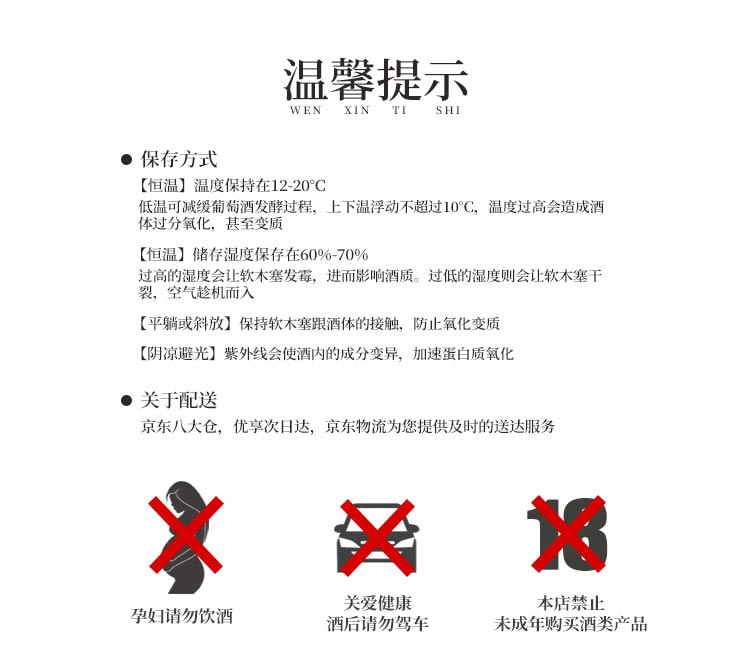 温馨提示
WEN XIN TI SHI

● 保存方式
【恒温】温度保持在12-20°C
低温可减缓葡萄酒发酵过程，上下温浮动不超过10°C，温度过高会造成酒体过分氧化，甚至变质

【恒温】储存湿度保存在60%-70%
过高的湿度会让软木塞发霉，进而影响酒质。过低的湿度则会让软木塞干裂，空气趁机而入

【平躺或斜放】保持软木塞跟酒体的接触，防止氧化变质

【阴凉避光】紫外线会使酒内的成分变异，加速蛋白质氧化

● 关于配送
京东八大仓，优享次日达，京东物流为您提供及时的送达服务

18

孕妇请勿饮酒

关爱健康
酒后请勿驾车

本店禁止
未成年购买酒类产品